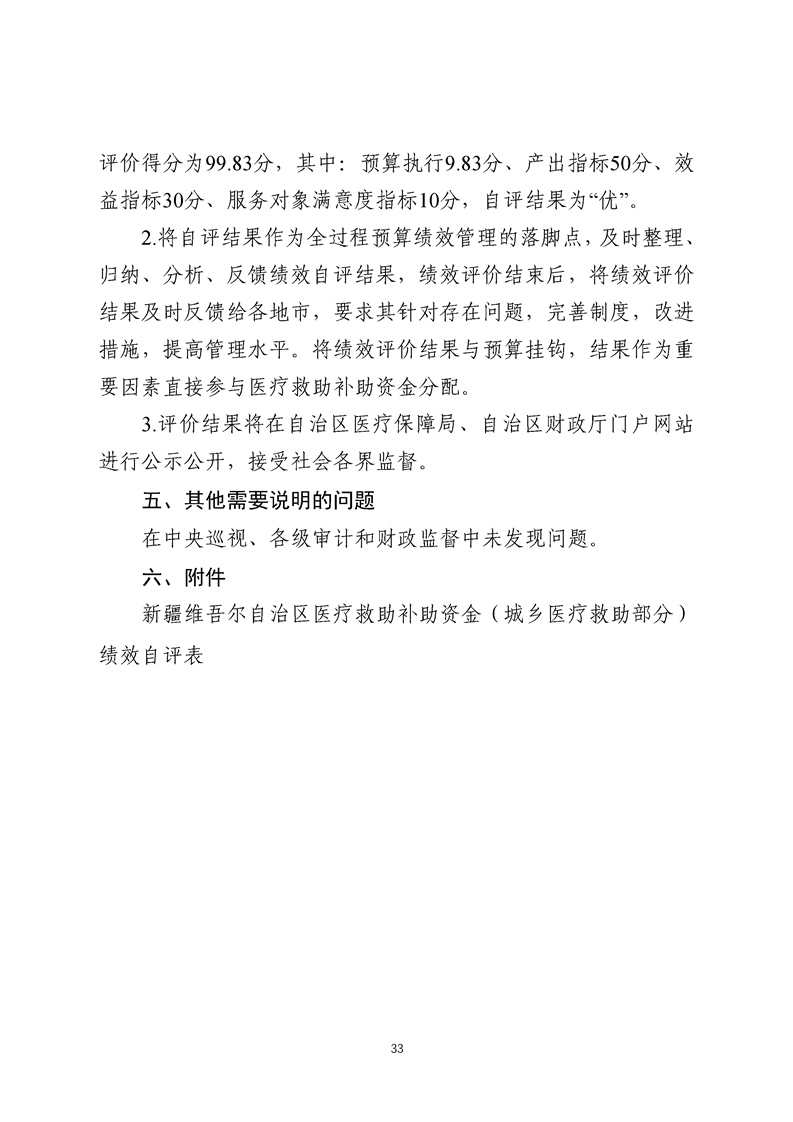 评价得分为99.83分，其中：预算执行9.83分、产出指标50分、效益指标30分、服务对象满意度指标10分，自评结果为“优”。

2.将自评结果作为全过程预算绩效管理的落脚点，及时整理、归纳、分析、反馈绩效自评结果，绩效评价结束后，将绩效评价结果及时反馈给各地市，要求其针对存在问题，完善制度，改进措施，提高管理水平。将绩效评价结果与预算挂钩，结果作为重要因素直接参与医疗救助补助资金分配。

3.评价结果将在自治区医疗保障局、自治区财政厅门户网站进行公示公开，接受社会各界监督。

五、其他需要说明的问题

在中央巡视、各级审计和财政监督中未发现问题。

六、附件

新疆维吾尔自治区医疗救助补助资金（城乡医疗救助部分）绩效自评表

33